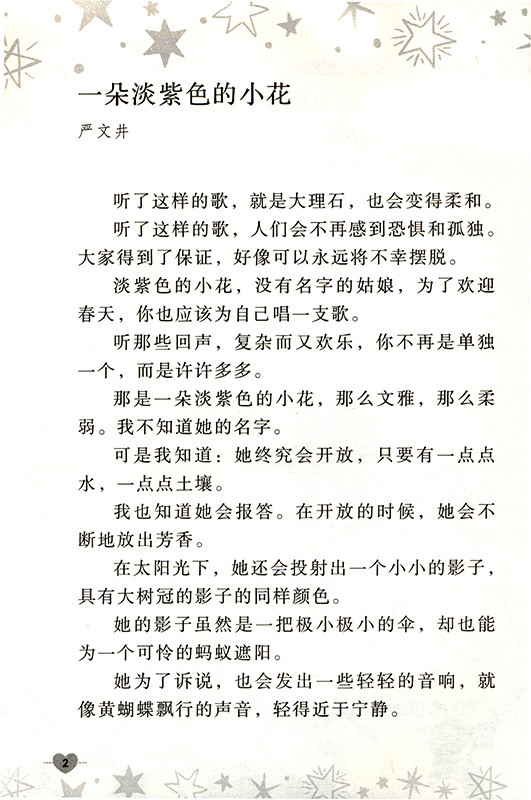 一朵淡紫色的小花

严文井

听了这样的歌，就是大理石，也会变得柔和。

听了这样的歌，人们会不再感到恐惧和孤独。大家得到了保证，好像可以永远将不幸摆脱。

淡紫色的小花，没有名字的姑娘，为了欢迎春天，你也应该为自己唱一支歌。

听那些回声，复杂而又欢乐，你不再是单独一个，而是许许多多。

那是一朵淡紫色的小花，那么文雅，那么柔弱。我不知道她的名字。

可是我知道：她终究会开放，只要有一点点水，一点点土壤。

我也知道她会报答。在开放的时候，她会不断地放出芳香。

在太阳光下，她还会投射出一个小小的影子，具有大树冠的影子的同样颜色。

她的影子虽然是一把极小极小的伞，却也能为一个可怜的蚂蚁遮阳。

她为了诉说，也会发出一些轻轻的音响，就像黄蝴蝶飘行的声音，轻得近于宁静。

2